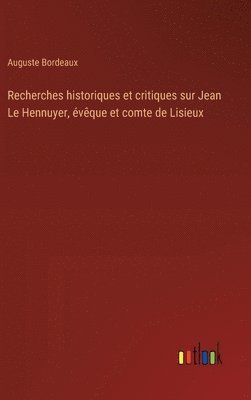 Auguste Bordeaux

Recherches historiques et critiques sur Jean Le Hennuyer, évêque et comte de Lisieux

outlook